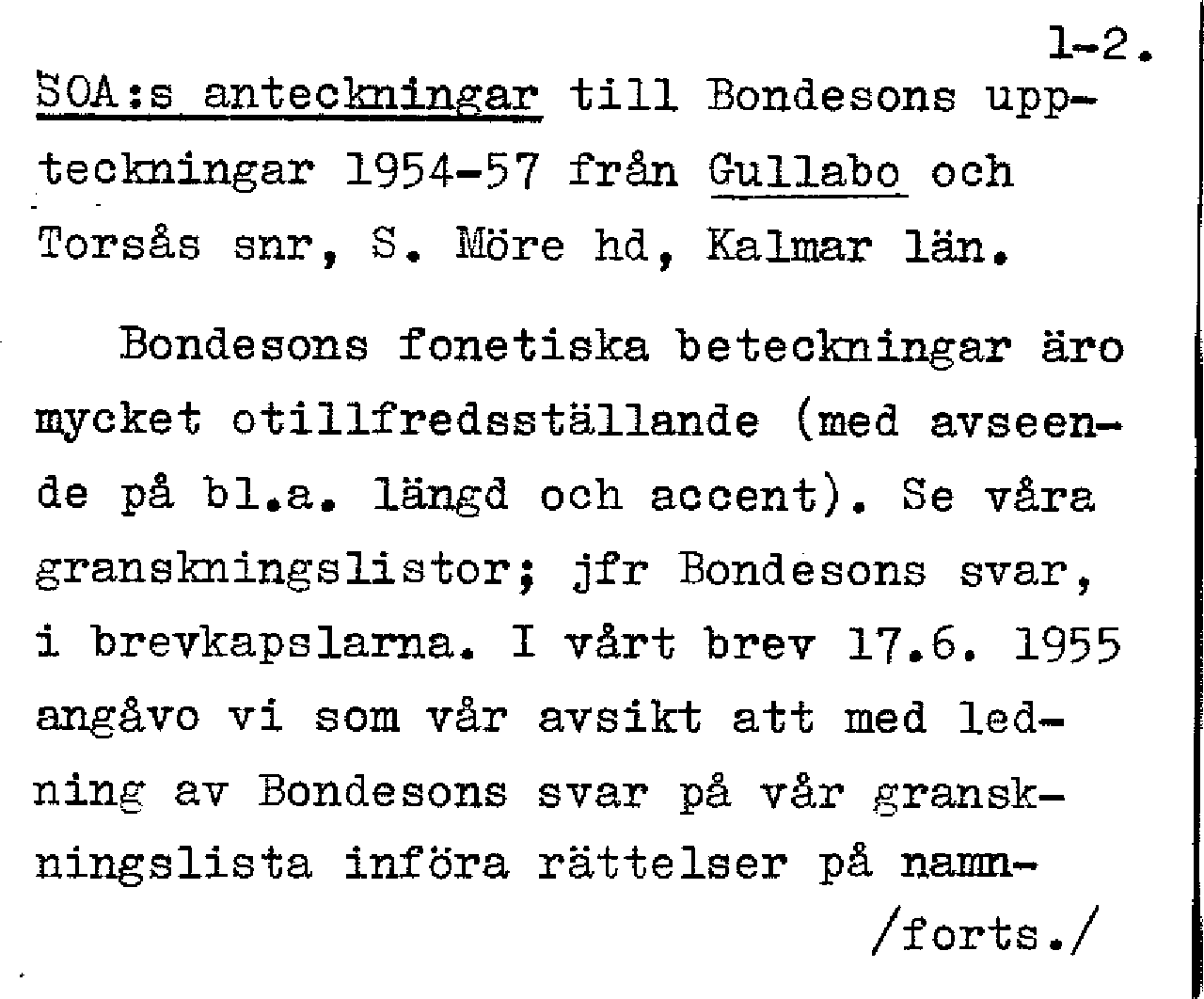 1-2.

SOA:s anteckningar till Bondesons uppteckningar 1954-57 från Gullabo och Torsås snr, S. Möre hd, Kalmar län.

Bondesons fonetiska beteckningar äro mycket otillfredsställande (med avseende på bl.a. längd och accent). Se våra granskningslistor; jfr Bondesons svar, i brevkapslarna. I vårt brev 17.6. 1955 angåvo vi som vår avsikt att med ledning av Bondesons svar på vår granskningslista införa rättelser på namn-

/forts./